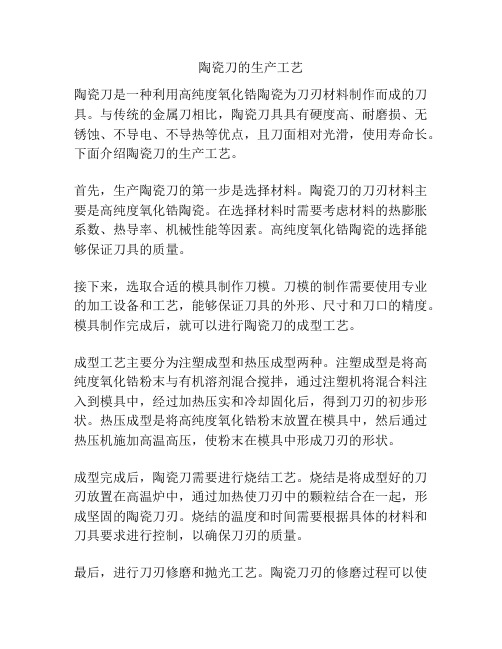 陶瓷刀的生产工艺

陶瓷刀是一种利用高纯度氧化锆陶瓷为刀刃材料制作而成的刀具。与传统的金属刀相比，陶瓷刀具具有硬度高、耐磨损、无锈蚀、不导电、不导热等优点，且刀面相对光滑，使用寿命长。下面介绍陶瓷刀的生产工艺。

首先，生产陶瓷刀的第一步是选择材料。陶瓷刀的刀刃材料主要是高纯度氧化锆陶瓷。在选择材料时需要考虑材料的热膨胀系数、热导率、机械性能等因素。高纯度氧化锆陶瓷的选择能够保证刀具的质量。

接下来，选取合适的模具制作刀模。刀模的制作需要使用专业的加工设备和工艺，能够保证刀具的外形、尺寸和刀口的精度。模具制作完成后，就可以进行陶瓷刀的成型工艺。

成型工艺主要分为注塑成型和热压成型两种。注塑成型是将高纯度氧化锆粉末与有机溶剂混合搅拌，通过注塑机将混合料注入到模具中，经过加热压实和冷却固化后，得到刀刃的初步形状。热压成型是将高纯度氧化锆粉末放置在模具中，然后通过热压机施加高温高压，使粉末在模具中形成刀刃的形状。

成型完成后，陶瓷刀需要进行烧结工艺。烧结是将成型好的刀刃放置在高温炉中，通过加热使刀刃中的颗粒结合在一起，形成坚固的陶瓷刀刃。烧结的温度和时间需要根据具体的材料和刀具要求进行控制，以确保刀刃的质量。

最后，进行刀刃修磨和抛光工艺。陶瓷刀刃的修磨过程可以使